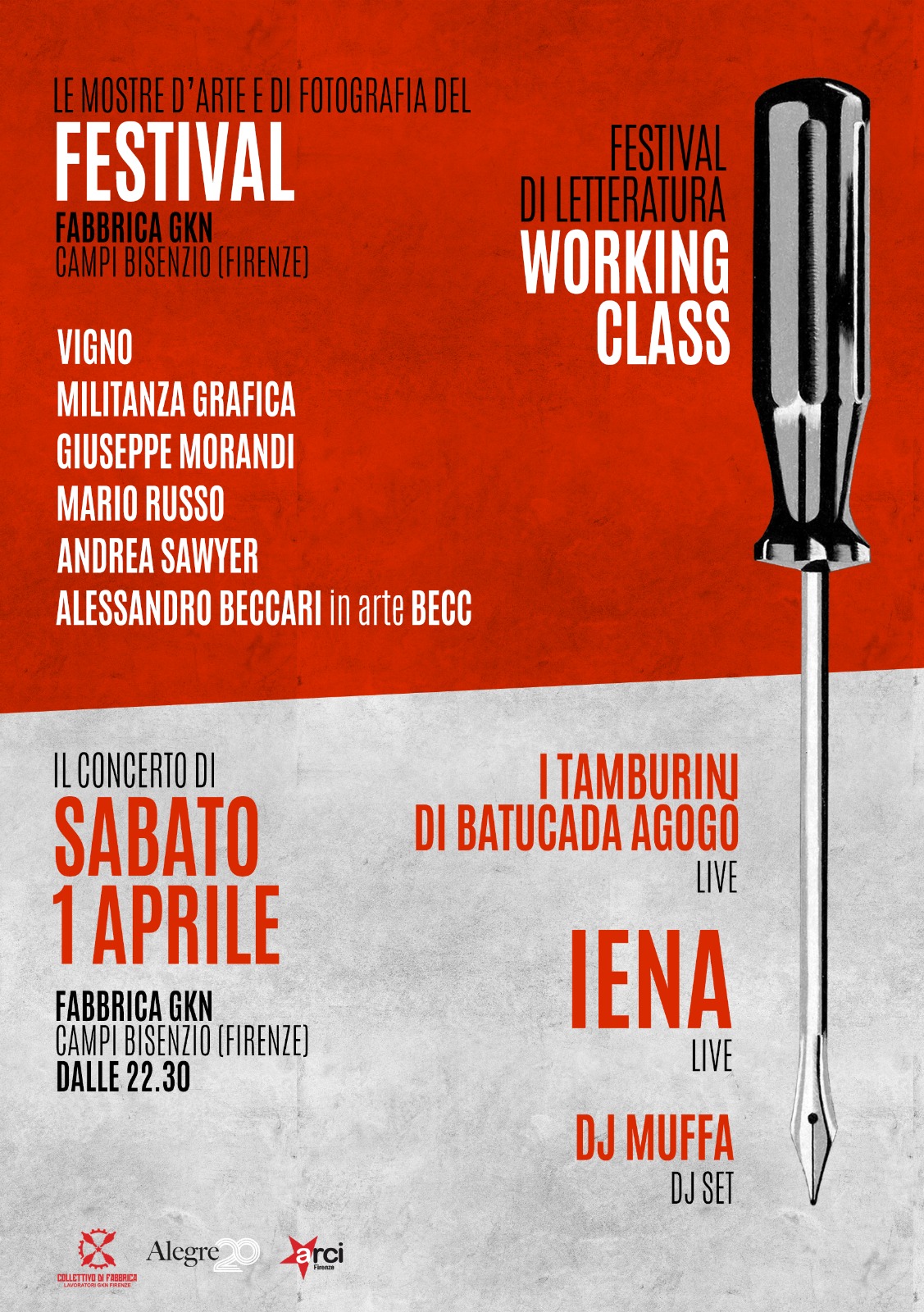 LE MOSTRE D'ARTE E DI FOTOGRAFIA DEL
FESTIVAL
FABBRICA GKN
CAMPI BISENZIO (FIRENZE)

VIGNO
MILITANZA GRAFICA
GIUSEPPE MORANDI
MARIO RUSSO
ANDREA SAWYER
ALESSANDRO BECCARI in arte BECC

FESTIVAL
DI LETTERATURA
WORKING
CLASS

IL CONCERTO DI
SABATO
1 APRILE

FABBRICA GKN
CAMPI BISENZIO (FIRENZE)
DALLE 22.30

I TAMBURINI
DI BATUCADA AGOGÒ
LIVE

IENA
LIVE

DJ MUFFA
DJ SET

COLLETTIVO DI FABBRICA
LAVORATORI GKN FIRENZE

Alegre 20

arci
Firenze